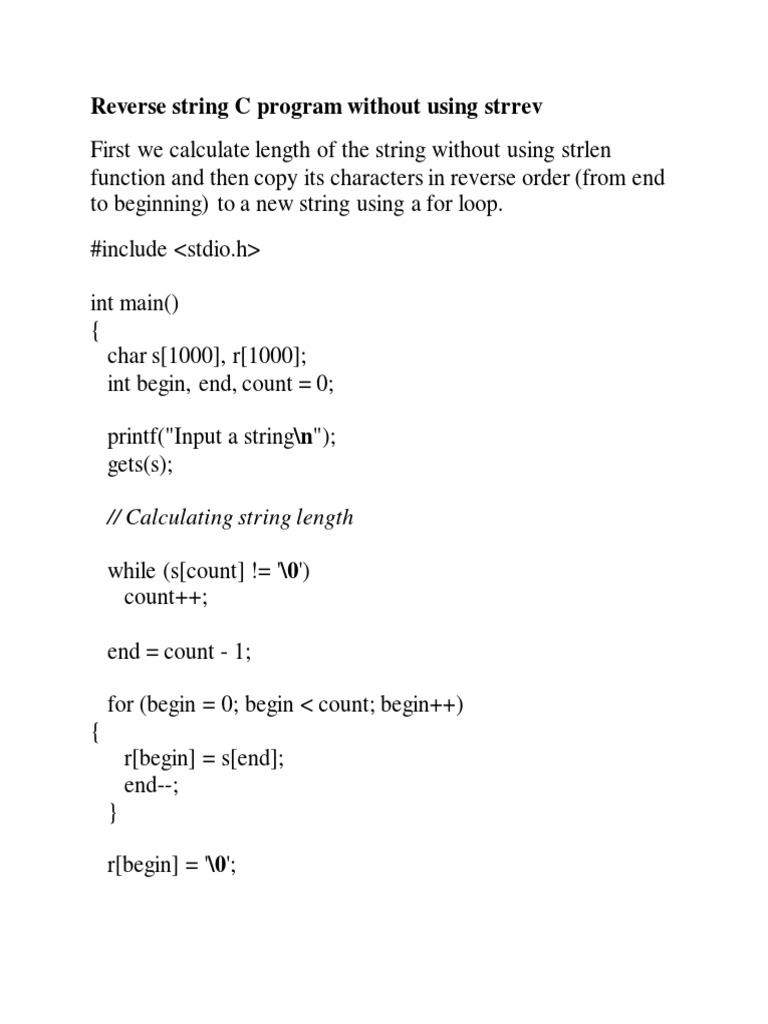 Reverse string C program without using strrev

First we calculate length of the string without using strlen function and then copy its characters in reverse order (from end to beginning) to a new string using a for loop.

#include <stdio.h>

int main()
{
  char s[1000], r[1000];
  int begin, end, count = 0;

  printf("Input a string\n");
  gets(s);

  // Calculating string length

  while (s[count] != '\0')
    count++;

  end = count - 1;

  for (begin = 0; begin < count; begin++)
{
    r[begin] = s[end];
    end--;
  }

  r[begin] = '\0';